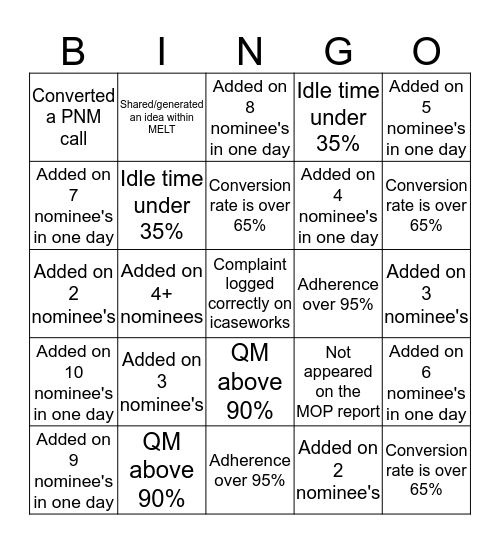 | B | I | N | G | O |
|---|---|---|---|---|
| Converted a PNM call | Shared/generated an idea within MELT | Added on 8 nominee's in one day | Idle time under 35% | Added on 5 nominee's in one day |
| Added on 7 nominee's in one day | Idle time under 35% | Conversion rate is over 65% | Added on 4 nominee's in one day | Conversion rate is over 65% |
| Added on 2 nominee's | Added on 4+ nominees | Complaint logged correctly on icaseworks | Adherence over 95% | Added on 3 nominee's |
| Added on 10 nominee's in one day | Added on 3 nominee's | QM above 90% | Not appeared on the MOP report | Added on 6 nominee's in one day |
| Added on 9 nominee's in one day | QM above 90% | Adherence over 95% | Added on 2 nominee's | Conversion rate is over 65% |